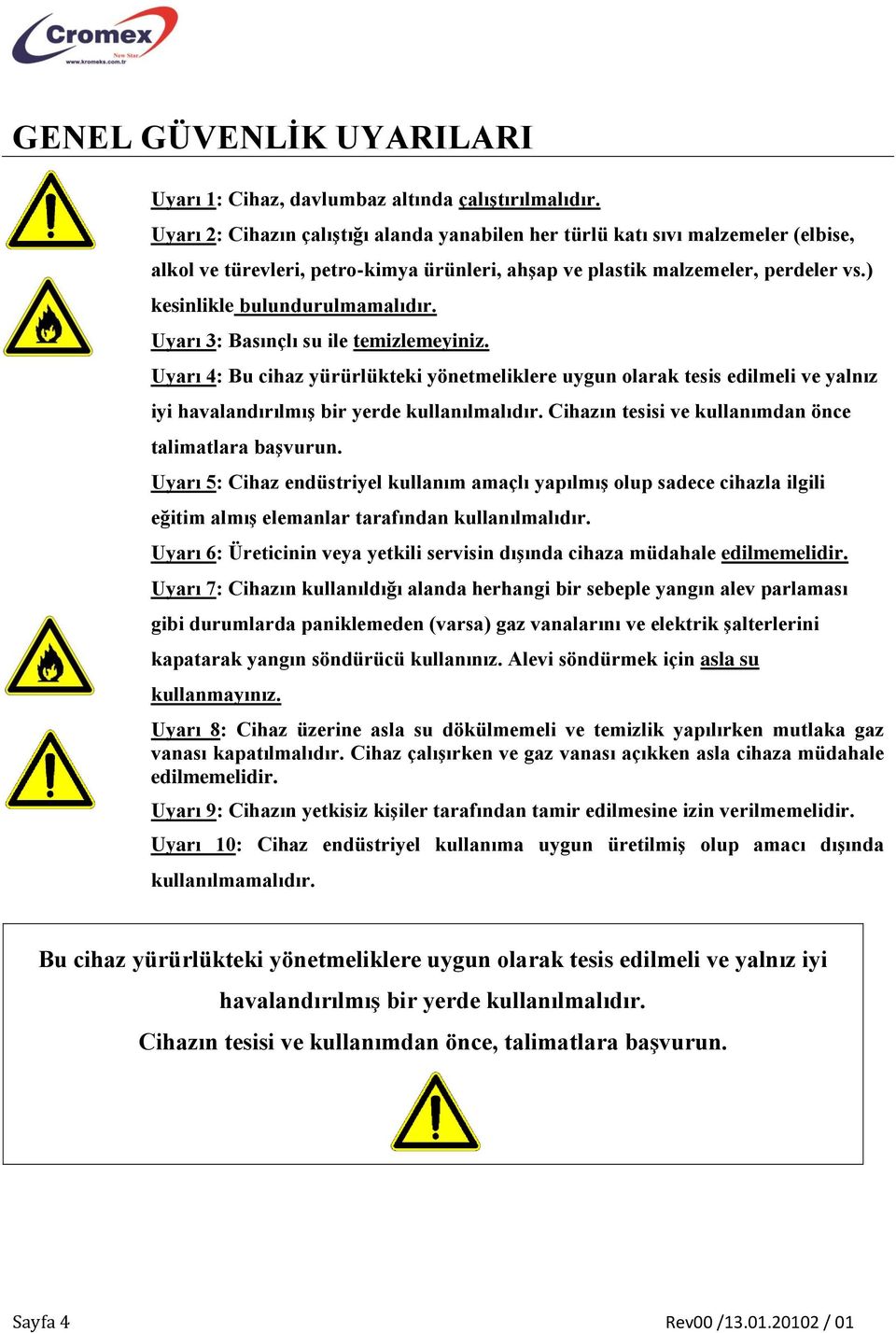 Cromex
New Star
www.kromeks.com.tr

GENEL GÜVENLİK UYARILARI

Uyarı 1: Cihaz, davlumbaz altında çalıştırılmalıdır.

Uyarı 2: Cihazın çalıştığı alanda yanabilen her türlü katı sıvı malzemeler (elbise, alkol ve türevleri, petro-kimya ürünleri, ahşap ve plastik malzemeler, perdeler vs.) kesinlikle bulundurulmamalıdır.

Uyarı 3: Basınçlı su ile temizlemeyiniz.

Uyarı 4: Bu cihaz yürürlükteki yönetmeliklere uygun olarak tesis edilmeli ve yalnız iyi havalandırılmış bir yerde kullanılmalıdır. Cihazın tesisi ve kullanımdan önce talimatlara başvurun.

Uyarı 5: Cihaz endüstriyel kullanım amaçlı yapılmış olup sadece cihazla ilgili eğitim almış elemanlar tarafından kullanılmalıdır.

Uyarı 6: Üreticinin veya yetkili servisin dışında cihaza müdahale edilmemelidir.

Uyarı 7: Cihazın kullanıldığı alanda herhangi bir sebeple yangın alev parlaması gibi durumlarda paniklemeden (varsa) gaz vanalarını ve elektrik şalterlerini kapatarak yangın söndürücü kullanınız. Alevi söndürmek için asla su kullanmayınız.

Uyarı 8: Cihaz üzerine asla su dökülmemeli ve temizlik yapılırken mutlaka gaz vanası kapatılmalıdır. Cihaz çalışırken ve gaz vanası açıkken asla cihaza müdahale edilmemelidir.

Uyarı 9: Cihazın yetkisiz kişiler tarafından tamir edilmesine izin verilmemelidir.

Uyarı 10: Cihaz endüstriyel kullanıma uygun üretilmiş olup amacı dışında kullanılmamalıdır.

Bu cihaz yürürlükteki yönetmeliklere uygun olarak tesis edilmeli ve yalnız iyi havalandırılmış bir yerde kullanılmalıdır.
Cihazın tesisi ve kullanımdan önce, talimatlara başvurun.

Sayfa 4

Rev00 /13.01.20102 / 01